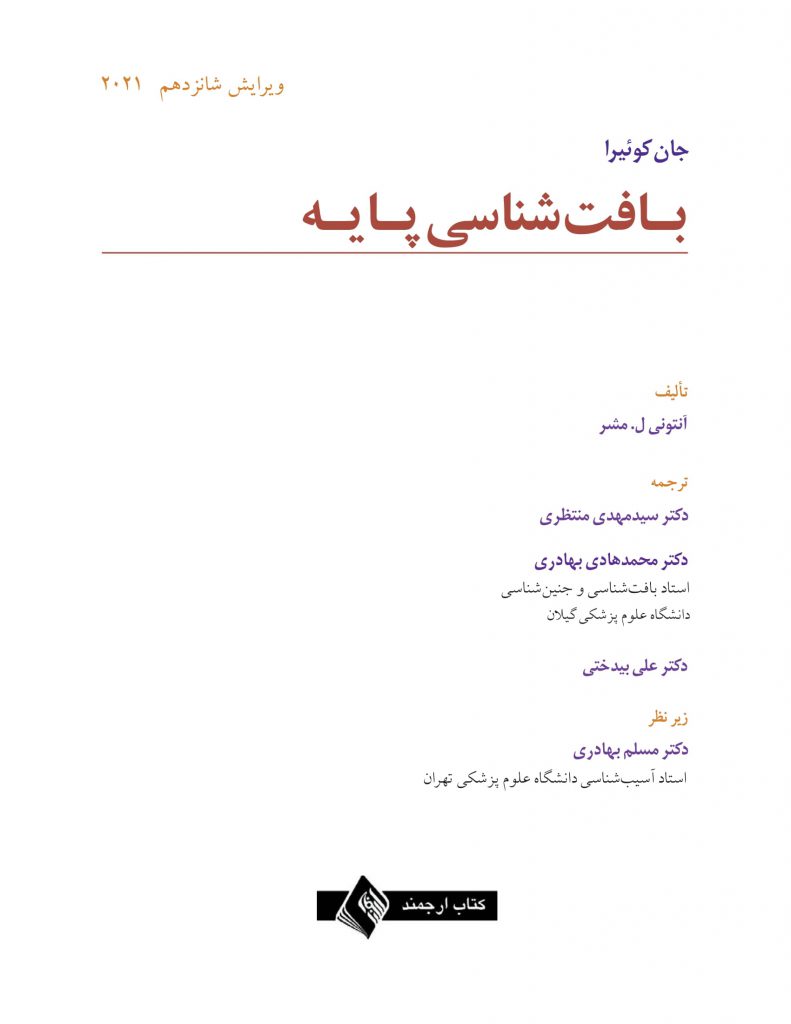 ویرایش شانزدهم ۲۰۲۱

جان کوئیرا

بافت‌شناسی پایه

تألیف

آنتونی ل. مشر

ترجمه

دکتر سیدمهدی منتظری

دکتر محمدهادی بهادری

استاد بافت‌شناسی و جنین‌شناسی

دانشگاه علوم پزشکی گیلان

دکتر علی بیدختی

زیر نظر

دکتر مسلم بهادری

استاد آسیب‌شناسی دانشگاه علوم پزشکی تهران

کتاب ارجمند